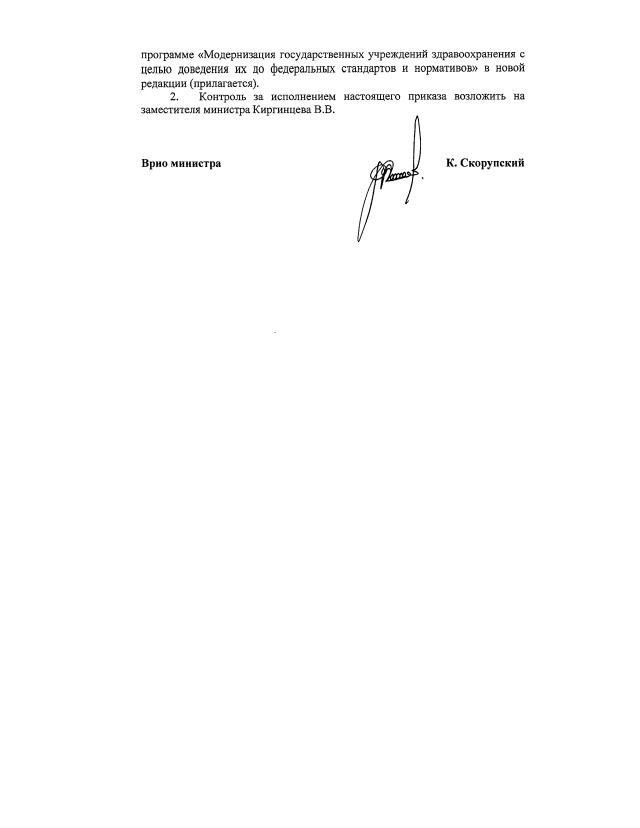 программе «Модернизация государственных учреждений здравоохранения с целью доведения их до федеральных стандартов и нормативов» в новой редакции (прилагается).

2. Контроль за исполнением настоящего приказа возложить на заместителя министра Киргинцева В.В.

Врио министра К. Скорупский